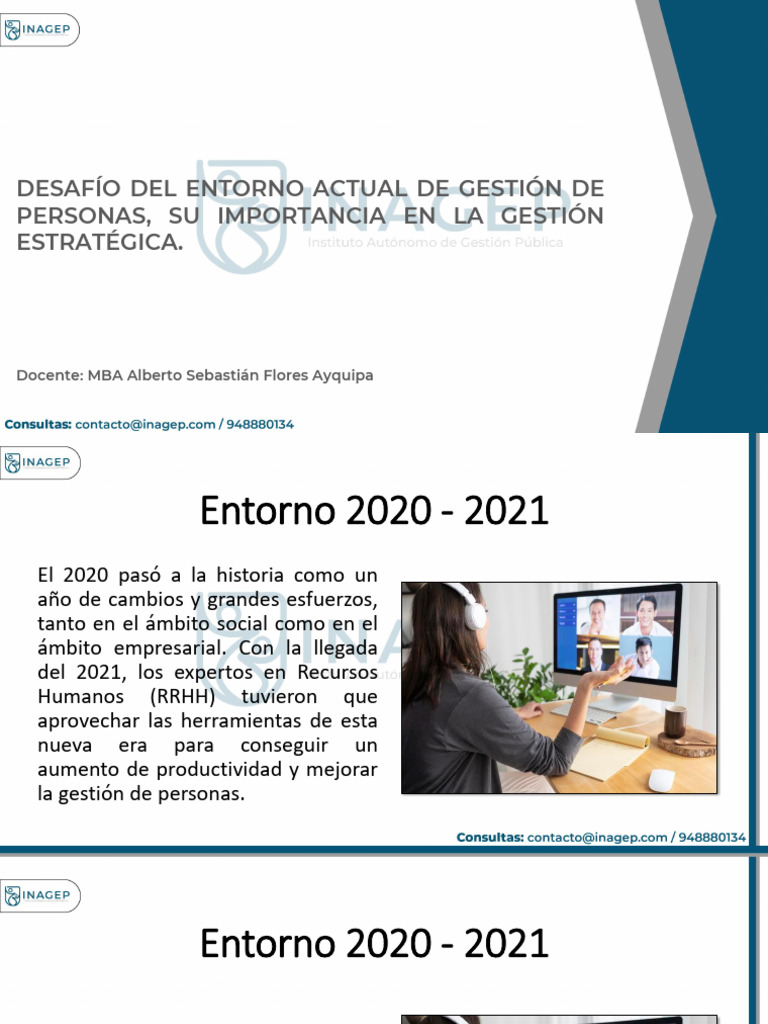 INAGEP

DESAFÍO DEL ENTORNO ACTUAL DE GESTIÓN DE PERSONAS, SU IMPORTANCIA EN LA GESTIÓN ESTRATÉGICA.

Docente: MBA Alberto Sebastián Flores Ayquipa

Consultas: contacto@inagep.com / 948880134

INAGEP

Entorno 2020 - 2021

El 2020 pasó a la historia como un año de cambios y grandes esfuerzos, tanto en el ámbito social como en el ámbito empresarial. Con la llegada del 2021, los expertos en Recursos Humanos (RRHH) tuvieron que aprovechar las herramientas de esta nueva era para conseguir un aumento de productividad y mejorar la gestión de personas.

Consultas: contacto@inagep.com / 948880134

INAGEP

Entorno 2020 - 2021

INAGEP
Instituto Autónomo de Gestión Pública